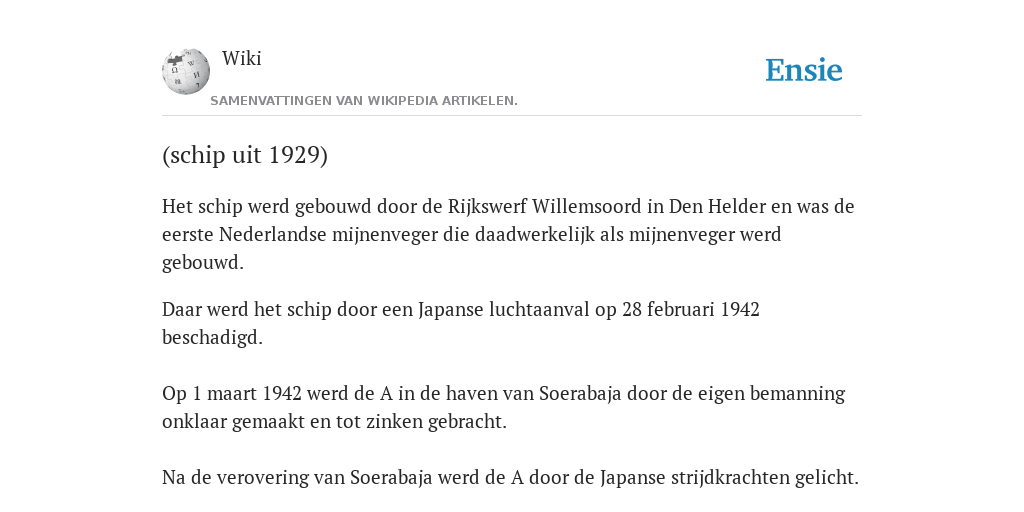 Wiki

SAMENVATTINGEN VAN WIKIPEDIA ARTIKELEN.

Ensie

(schip uit 1929)

Het schip werd gebouwd door de Rijkswerf Willemsoord in Den Helder en was de eerste Nederlandse mijnenveger die daadwerkelijk als mijnenveger werd gebouwd.

Daar werd het schip door een Japanse luchtaanval op 28 februari 1942 beschadigd.

Op 1 maart 1942 werd de A in de haven van Soerabaja door de eigen bemanning onklaar gemaakt en tot zinken gebracht.

Na de verovering van Soerabaja werd de A door de Japanse strijdkrachten gelicht.